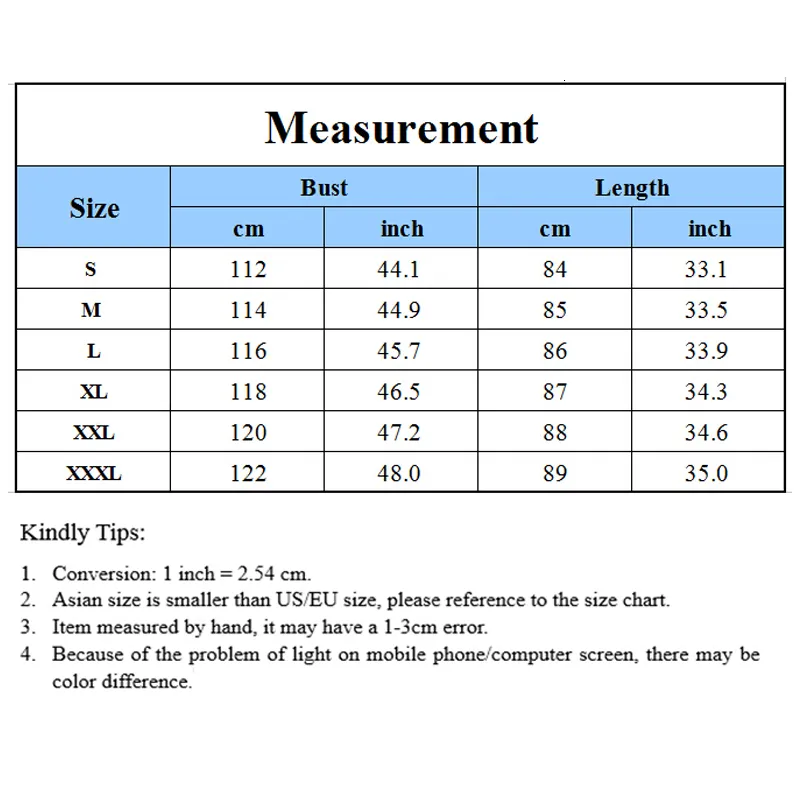 Measurement

| Size | Bust cm | Bust inch | Length cm | Length inch |
|---|---|---|---|---|
| S | 112 | 44.1 | 84 | 33.1 |
| M | 114 | 44.9 | 85 | 33.5 |
| L | 116 | 45.7 | 86 | 33.9 |
| XL | 118 | 46.5 | 87 | 34.3 |
| XXL | 120 | 47.2 | 88 | 34.6 |
| XXXL | 122 | 48.0 | 89 | 35.0 |

Kindly Tips:

1. Conversion: 1 inch = 2.54 cm.
2. Asian size is smaller than US/EU size, please reference to the size chart.
3. Item measured by hand, it may have a 1-3cm error.
4. Because of the problem of light on mobile phone/computer screen, there may be color difference.